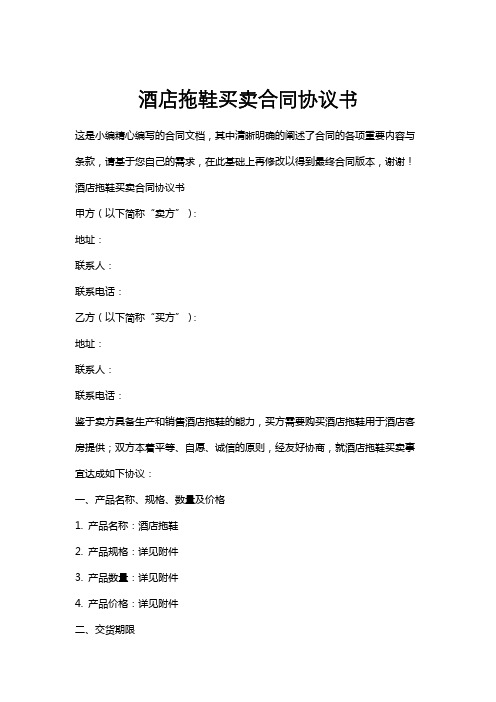 酒店拖鞋买卖合同协议书

这是小编精心编写的合同文档，其中清晰明确的阐述了合同的各项重要内容与条款，请基于您自己的需求，在此基础上再修改以得到最终合同版本，谢谢！

酒店拖鞋买卖合同协议书

甲方（以下简称“卖方”）：

地址：

联系人：

联系电话：

乙方（以下简称“买方”）：

地址：

联系人：

联系电话：

鉴于卖方具备生产和销售酒店拖鞋的能力，买方需要购买酒店拖鞋用于酒店客房提供；双方本着平等、自愿、诚信的原则，经友好协商，就酒店拖鞋买卖事宜达成如下协议：

一、产品名称、规格、数量及价格

1. 产品名称：酒店拖鞋

2. 产品规格：详见附件

3. 产品数量：详见附件

4. 产品价格：详见附件

二、交货期限